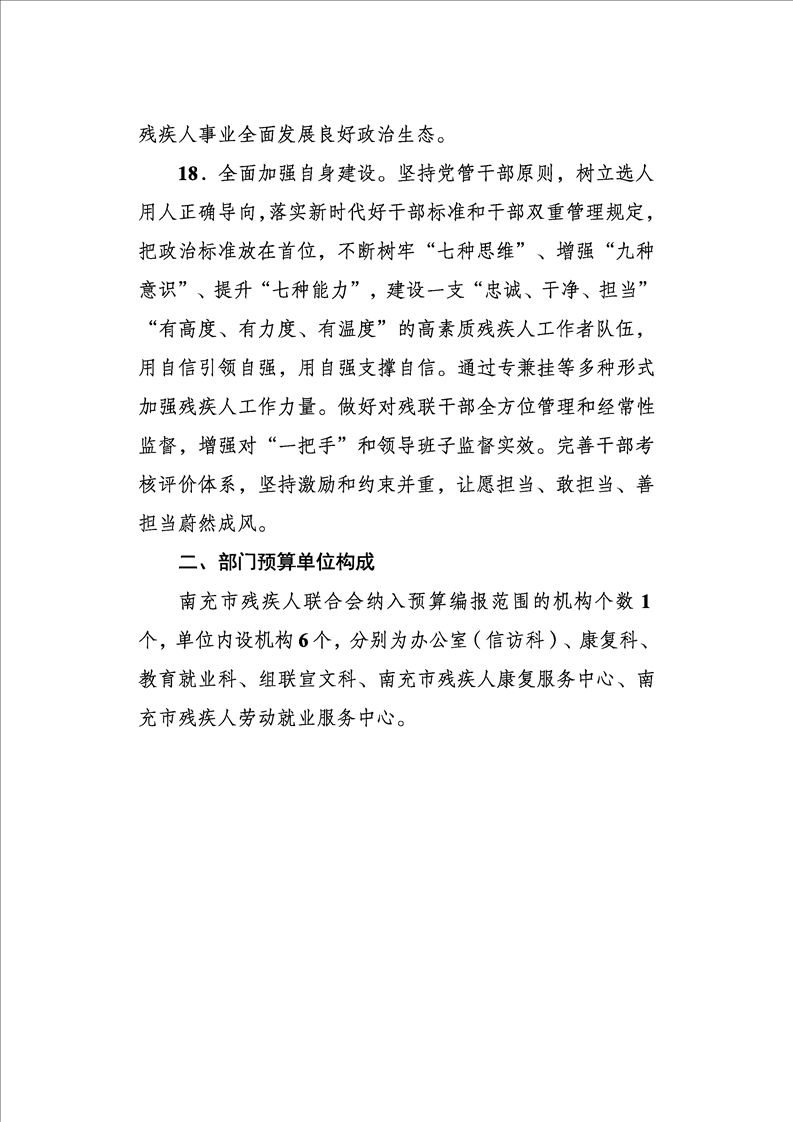 残疾人事业全面发展良好政治生态。

18．全面加强自身建设。坚持党管干部原则，树立选人用人正确导向，落实新时代好干部标准和干部双重管理规定，把政治标准放在首位，不断树牢“七种思维”、增强“九种意识”、提升“七种能力”，建设一支“忠诚、干净、担当”“有高度、有力度、有温度”的高素质残疾人工作者队伍，用自信引领自强，用自强支撑自信。通过专兼挂等多种形式加强残疾人工作力量。做好对残联干部全方位管理和经常性监督，增强对“一把手”和领导班子监督实效。完善干部考核评价体系，坚持激励和约束并重，让愿担当、敢担当、善担当蔚然成风。

二、部门预算单位构成

南充市残疾人联合会纳入预算编报范围的机构个数1个，单位内设机构6个，分别为办公室（信访科）、康复科、教育就业科、组联宣文科、南充市残疾人康复服务中心、南充市残疾人劳动就业服务中心。